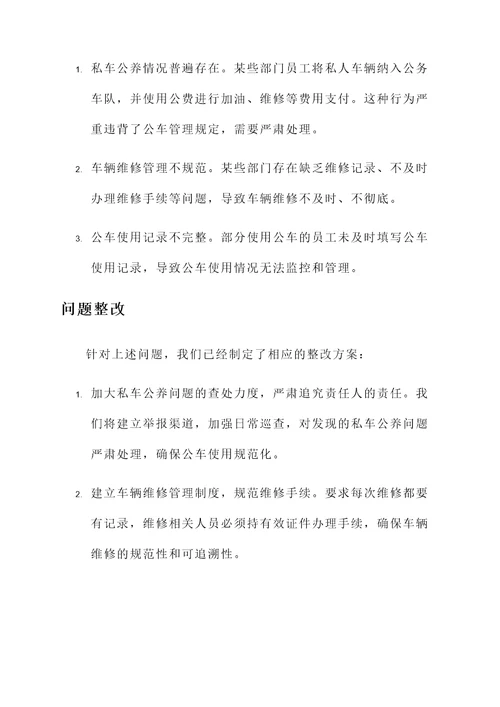 1. 私车公养情况普遍存在。某些部门员工将私人车辆纳入公务车队，并使用公费进行加油、维修等费用支付。这种行为严重违背了公车管理规定，需要严肃处理。

2. 车辆维修管理不规范。某些部门存在缺乏维修记录、不及时办理维修手续等问题，导致车辆维修不及时、不彻底。

3. 公车使用记录不完整。部分使用公车的员工未及时填写公车使用记录，导致公车使用情况无法监控和管理。

问题整改

针对上述问题，我们已经制定了相应的整改方案：

1. 加大私车公养问题的查处力度，严肃追究责任人的责任。我们将建立举报渠道，加强日常巡查，对发现的私车公养问题严肃处理，确保公车使用规范化。

2. 建立车辆维修管理制度，规范维修手续。要求每次维修都要有记录，维修相关人员必须持有效证件办理手续，确保车辆维修的规范性和可追溯性。